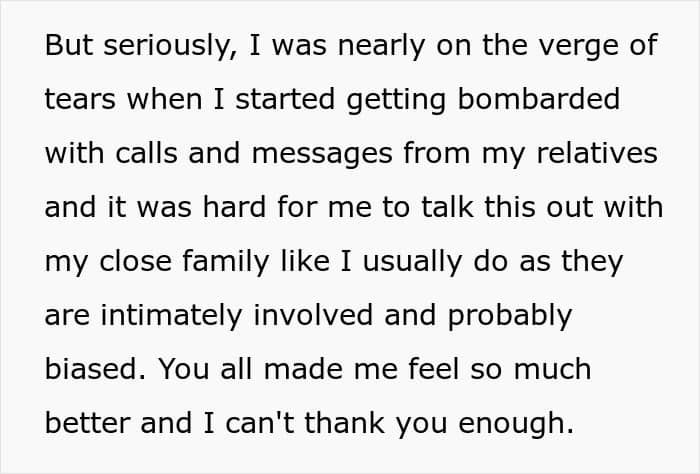 But seriously, I was nearly on the verge of tears when I started getting bombarded with calls and messages from my relatives and it was hard for me to talk this out with my close family like I usually do as they are intimately involved and probably biased. You all made me feel so much better and I can't thank you enough.